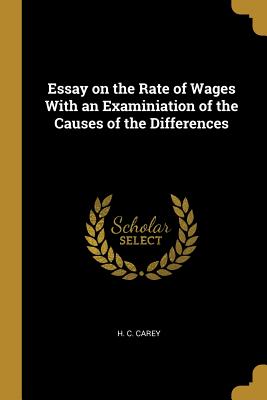 Essay on the Rate of Wages With an Examiniation of the Causes of the Differences

Scholar SELECT

H. C. CAREY